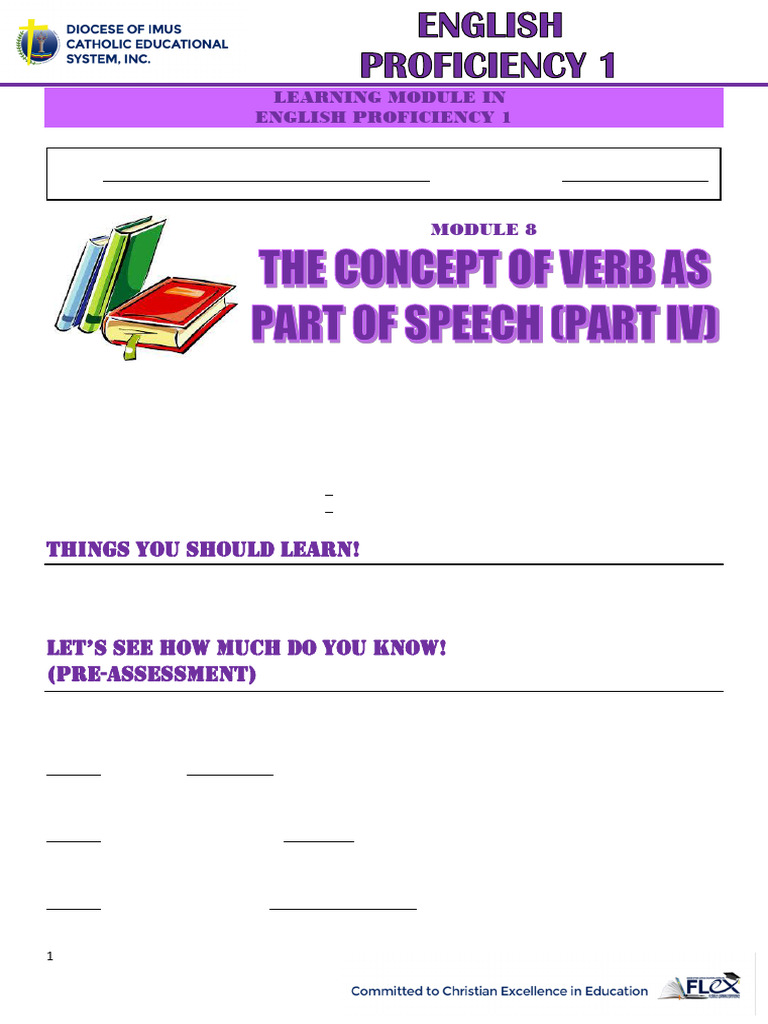 DIOCESE OF IMUS CATHOLIC EDUCATIONAL SYSTEM, INC.

ENGLISH PROFICIENCY 1

LEARNING MODULE IN ENGLISH PROFICIENCY 1

MODULE 8

THE CONCEPT OF VERB AS PART OF SPEECH (PART IV)

THINGS YOU SHOULD LEARN!

LET'S SEE HOW MUCH DO YOU KNOW! (PRE-ASSESSMENT)

1

Committed to Christian Excellence in Education

FLEX